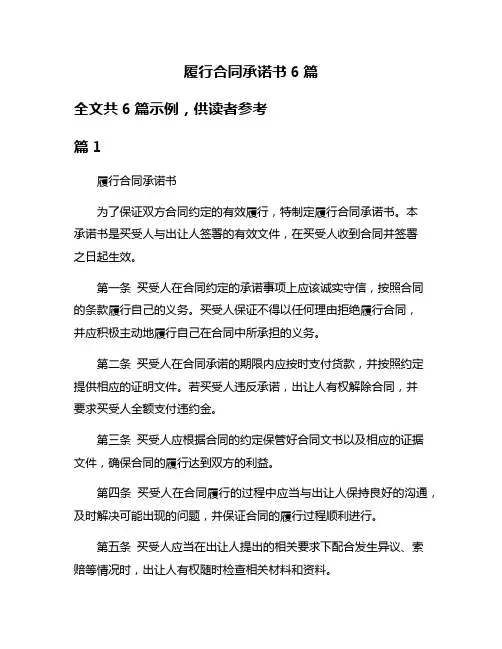 履行合同承诺书 6 篇

全文共 6 篇示例，供读者参考

篇 1

履行合同承诺书

为了保证双方合同约定的有效履行，特制定履行合同承诺书。本承诺书是买受人与出让人签署的有效文件，在买受人收到合同并签署之日起生效。

第一条 买受人在合同约定的承诺事项上应该诚实守信，按照合同的条款履行自己的义务。买受人保证不得以任何理由拒绝履行合同，并应积极主动地履行自己在合同中所承担的义务。

第二条 买受人在合同承诺的期限内应按时支付货款，并按照约定提供相应的证明文件。若买受人违反承诺，出让人有权解除合同，并要求买受人全额支付违约金。

第三条 买受人应根据合同的约定保管好合同文书以及相应的证据文件，确保合同的履行达到双方的利益。

第四条 买受人在合同履行的过程中应当与出让人保持良好的沟通，及时解决可能出现的问题，并保证合同的履行过程顺利进行。

第五条 买受人应当在出让人提出的相关要求下配合发生异议、索赔等情况时，出让人有权随时检查相关材料和资料。